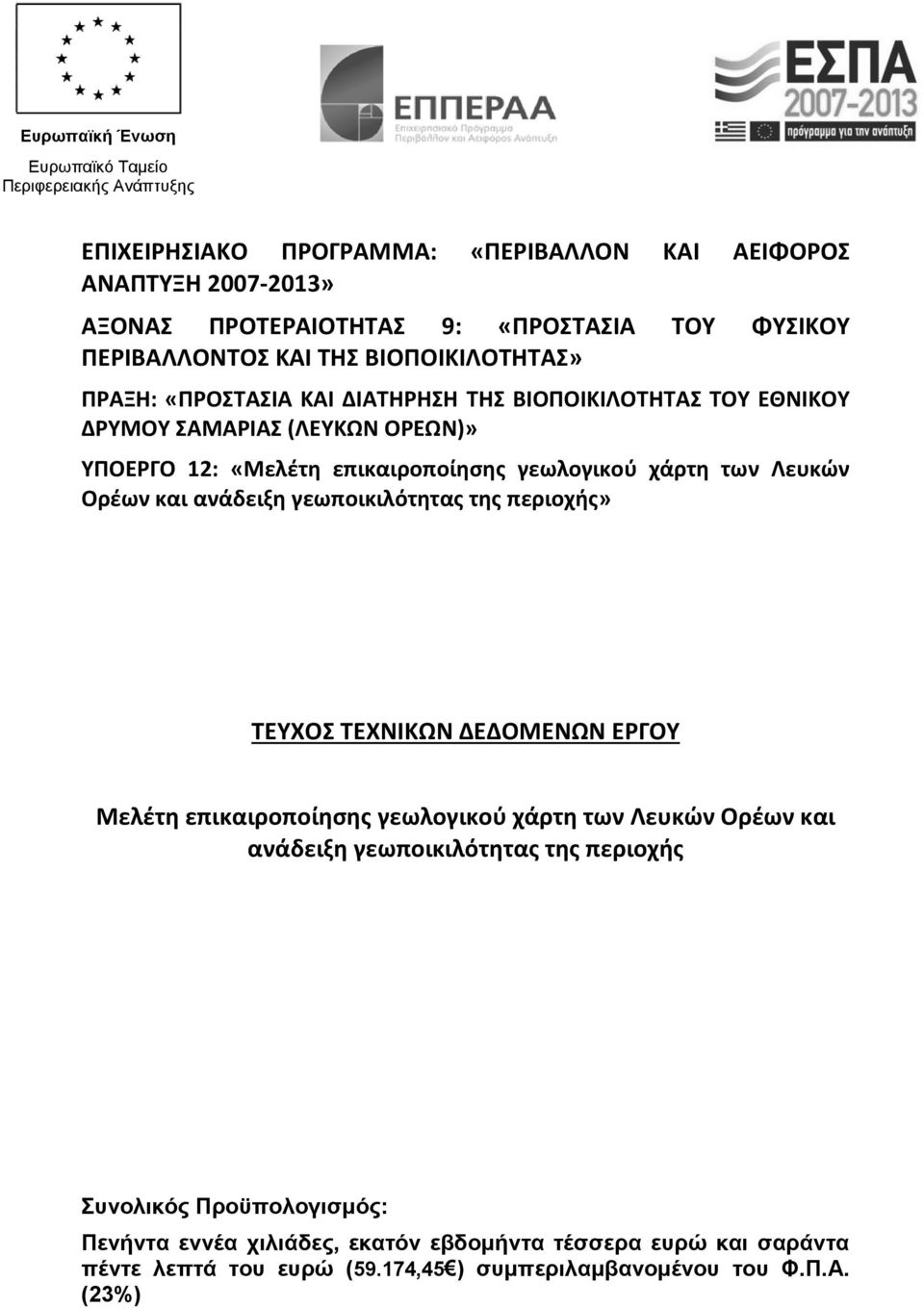 Ευρωπαϊκή Ένωση
Ευρωπαϊκό Ταμείο
Περιφερειακής Ανάπτυξης

ΕΠΠΕΡΑΑ
Επιχειρησιακό Πρόγραμμα
Περιβάλλον και Αειφόρος Ανάπτυξη

ΕΣΠΑ
2007-2013
πρόγραμμα για την ανάπτυξη

ΕΠΙΧΕΙΡΗΣΙΑΚΟ ΠΡΟΓΡΑΜΜΑ: «ΠΕΡΙΒΑΛΛΟΝ ΚΑΙ ΑΕΙΦΟΡΟΣ ΑΝΑΠΤΥΞΗ 2007-2013»

ΑΞΟΝΑΣ ΠΡΟΤΕΡΑΙΟΤΗΤΑΣ 9: «ΠΡΟΣΤΑΣΙΑ ΤΟΥ ΦΥΣΙΚΟΥ ΠΕΡΙΒΑΛΛΟΝΤΟΣ ΚΑΙ ΤΗΣ ΒΙΟΠΟΙΚΙΛΟΤΗΤΑΣ»

ΠΡΑΞΗ: «ΠΡΟΣΤΑΣΙΑ ΚΑΙ ΔΙΑΤΗΡΗΣΗ ΤΗΣ ΒΙΟΠΟΙΚΙΛΟΤΗΤΑΣ ΤΟΥ ΕΘΝΙΚΟΥ ΔΡΥΜΟΥ ΣΑΜΑΡΙΑΣ (ΛΕΥΚΩΝ ΟΡΕΩΝ)»

ΥΠΟΕΡΓΟ 12: «Μελέτη επικαιροποίησης γεωλογικού χάρτη των Λευκών Ορέων και ανάδειξη γεωποικιλότητας της περιοχής»

ΤΕΥΧΟΣ ΤΕΧΝΙΚΩΝ ΔΕΔΟΜΕΝΩΝ ΕΡΓΟΥ

Μελέτη επικαιροποίησης γεωλογικού χάρτη των Λευκών Ορέων και ανάδειξη γεωποικιλότητας της περιοχής

Συνολικός Προϋπολογισμός:

Πενήντα εννέα χιλιάδες, εκατόν εβδομήντα τέσσερα ευρώ και σαράντα πέντε λεπτά του ευρώ (59.174,45€) συμπεριλαμβανομένου του Φ.Π.Α. (23%)